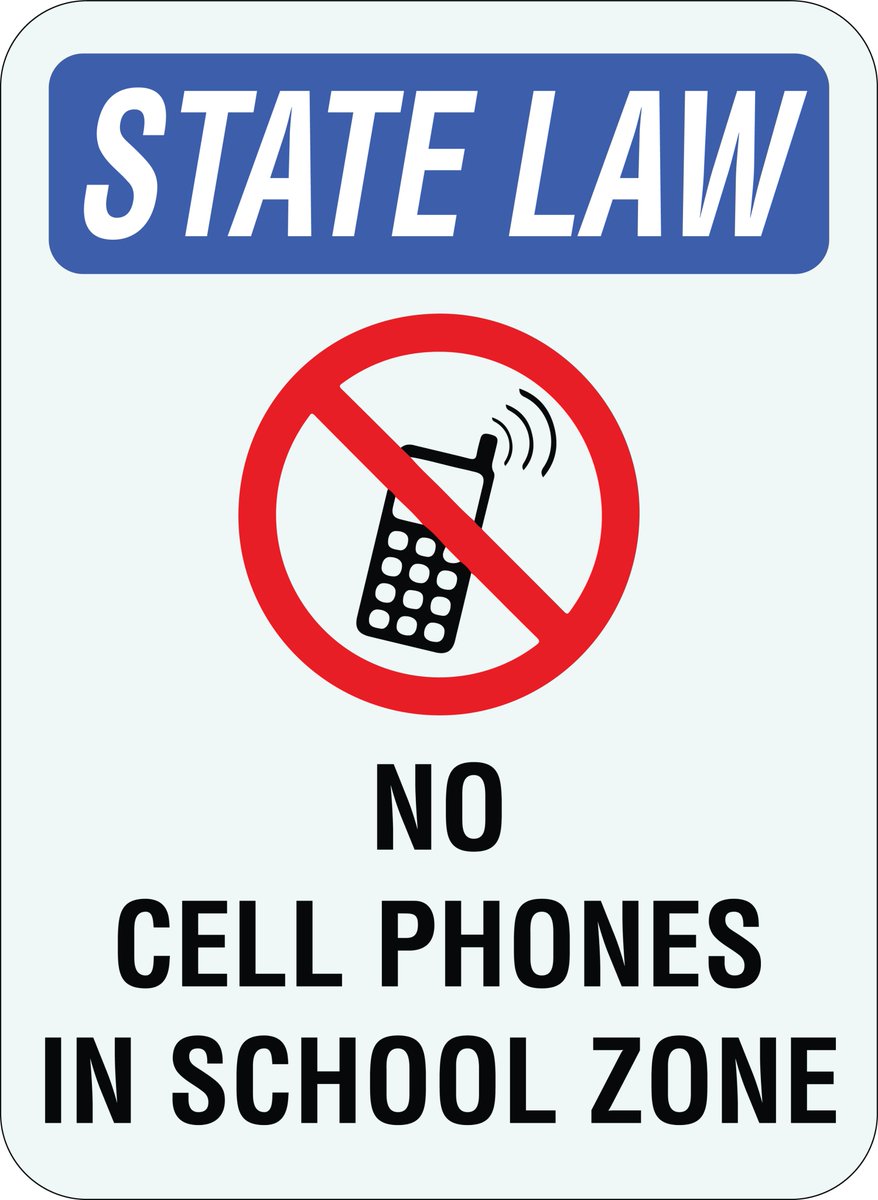 STATE LAW

NO
CELL PHONES
IN SCHOOL ZONE